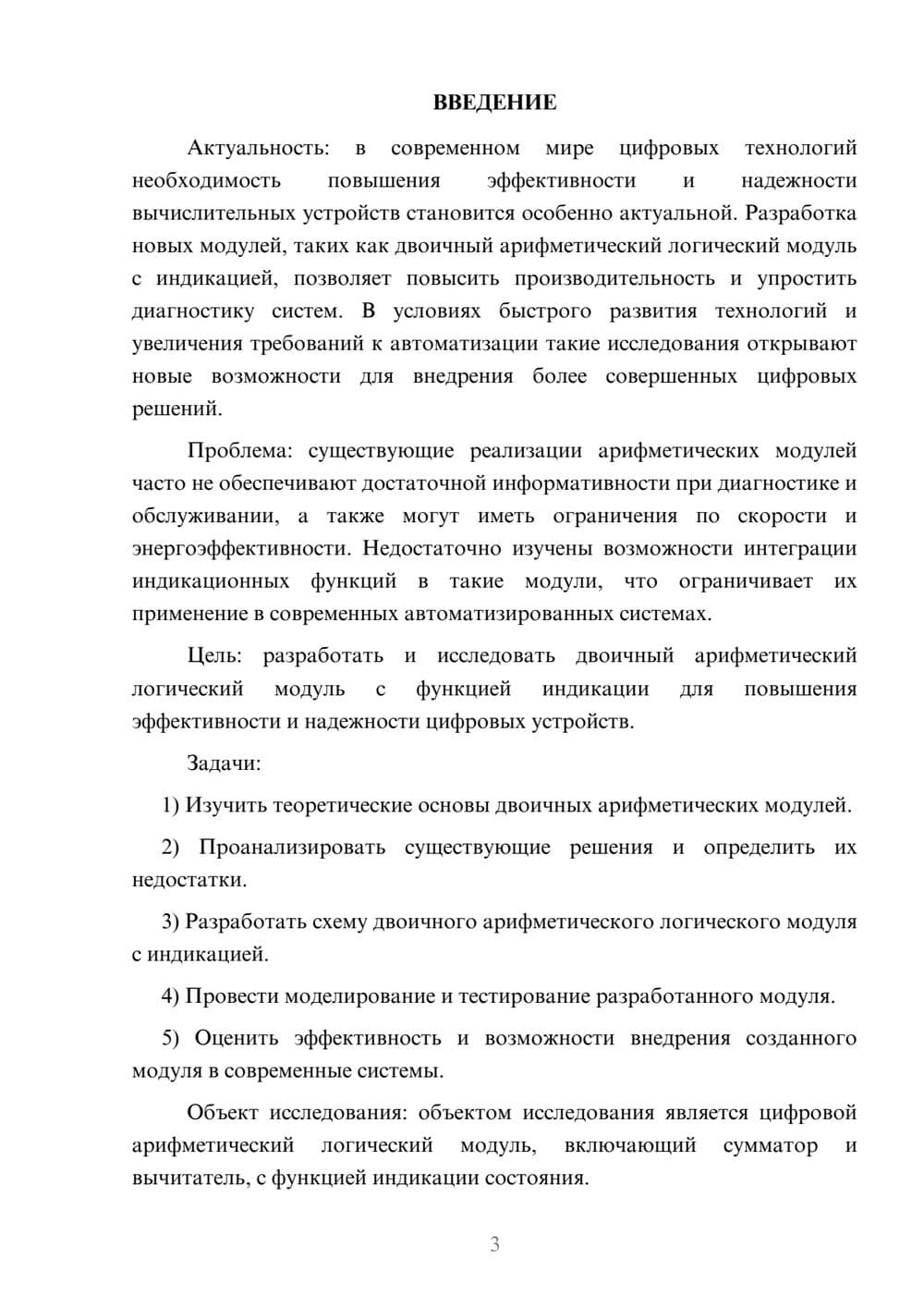 ВВЕДЕНИЕ

Актуальность: в современном мире цифровых технологий необходимость повышения эффективности и надежности вычислительных устройств становится особенно актуальной. Разработка новых модулей, таких как двоичный арифметический логический модуль с индикацией, позволяет повысить производительность и упростить диагностику систем. В условиях быстрого развития технологий и увеличения требований к автоматизации такие исследования открывают новые возможности для внедрения более совершенных цифровых решений.

Проблема: существующие реализации арифметических модулей часто не обеспечивают достаточной информативности при диагностике и обслуживании, а также могут иметь ограничения по скорости и энергоэффективности. Недостаточно изучены возможности интеграции индикационных функций в такие модули, что ограничивает их применение в современных автоматизированных системах.

Цель: разработать и исследовать двоичный арифметический логический модуль с функцией индикации для повышения эффективности и надежности цифровых устройств.

Задачи:

1) Изучить теоретические основы двоичных арифметических модулей.

2) Проанализировать существующие решения и определить их недостатки.

3) Разработать схему двоичного арифметического логического модуля с индикацией.

4) Провести моделирование и тестирование разработанного модуля.

5) Оценить эффективность и возможности внедрения созданного модуля в современные системы.

Объект исследования: объектом исследования является цифровой арифметический логический модуль, включающий сумматор и вычитатель, с функцией индикации состояния.

3